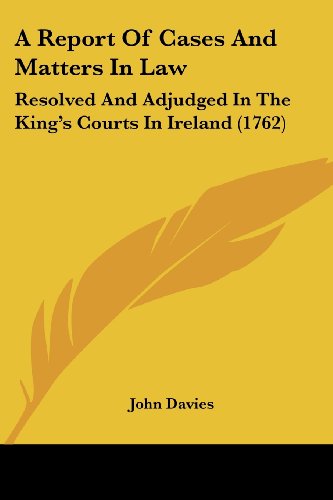 A Report Of Cases And Matters In Law

Resolved And Adjudged In The King's Courts In Ireland (1762)

John Davies